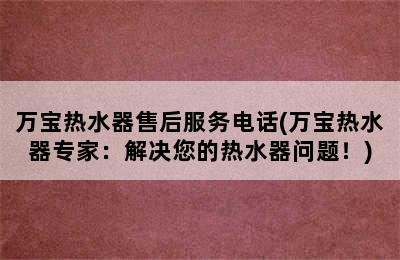 万宝热水器售后服务电话(万宝热水器专家：解决您的热水器问题！)